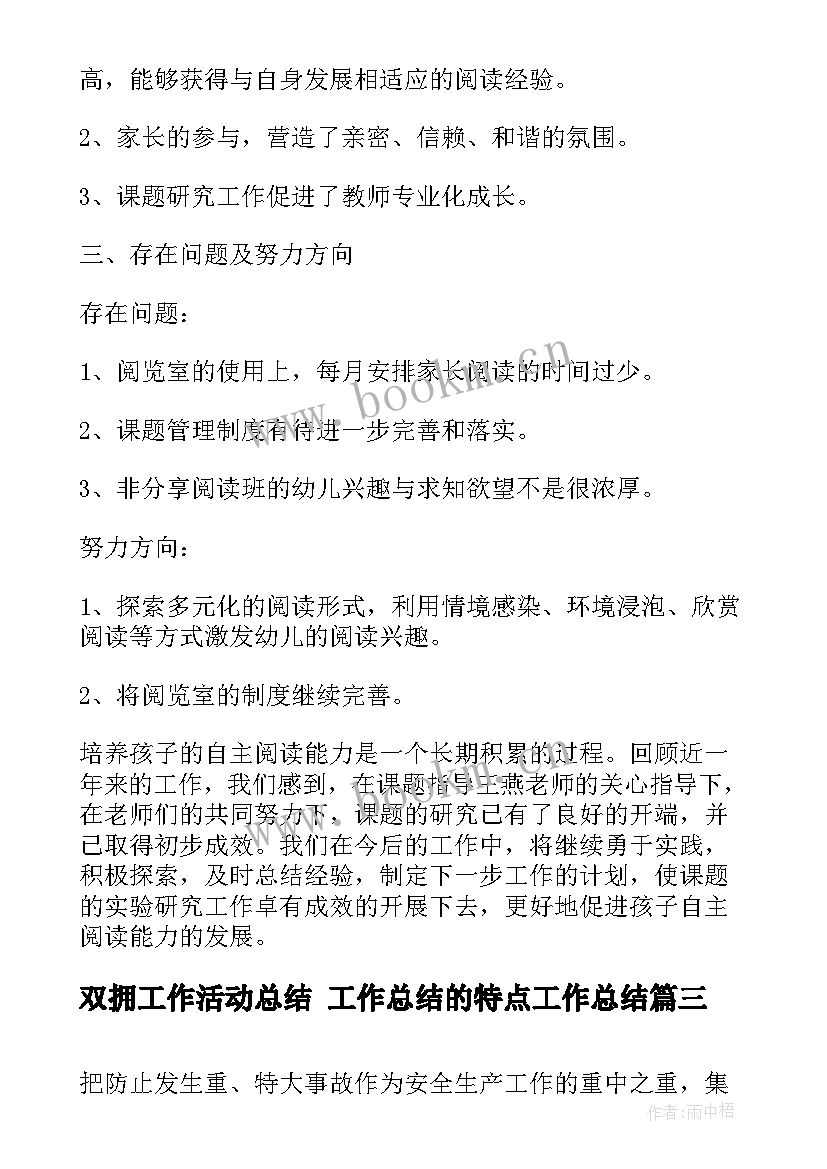 高，能够获得与自身发展相适应的阅读经验。

2、家长的参与，营造了亲密、信赖、和谐的氛围。

3、课题研究工作促进了教师专业化成长。

三、存在问题及努力方向

存在问题：

1、阅览室的使用上，每月安排家长阅读的时间过少。

2、课题管理制度有待进一步完善和落实。

3、非分享阅读班的幼儿兴趣与求知欲望不是很浓厚。

努力方向：

1、探索多元化的阅读形式，利用情境感染、环境浸泡、欣赏阅读等方式激发幼儿的阅读兴趣。

2、将阅览室的制度继续完善。

培养孩子的自主阅读能力是一个长期积累的过程。回顾近一年来的工作，我们感到，在课题指导王燕老师的关心指导下，在老师们的共同努力下，课题的研究已有了良好的开端，并已取得初步成效。我们在今后的工作中，将继续勇于实践，积极探索，及时总结经验，制定下一步工作的计划，使课题的实验研究工作卓有成效的开展下去，更好地促进孩子自主阅读能力的发展。

双拥工作活动总结 工作总结的特点工作总结篇三

把防止发生重、特大事故作为安全生产工作的重中之重，集

www.bookm.cn

作者：雨中梧